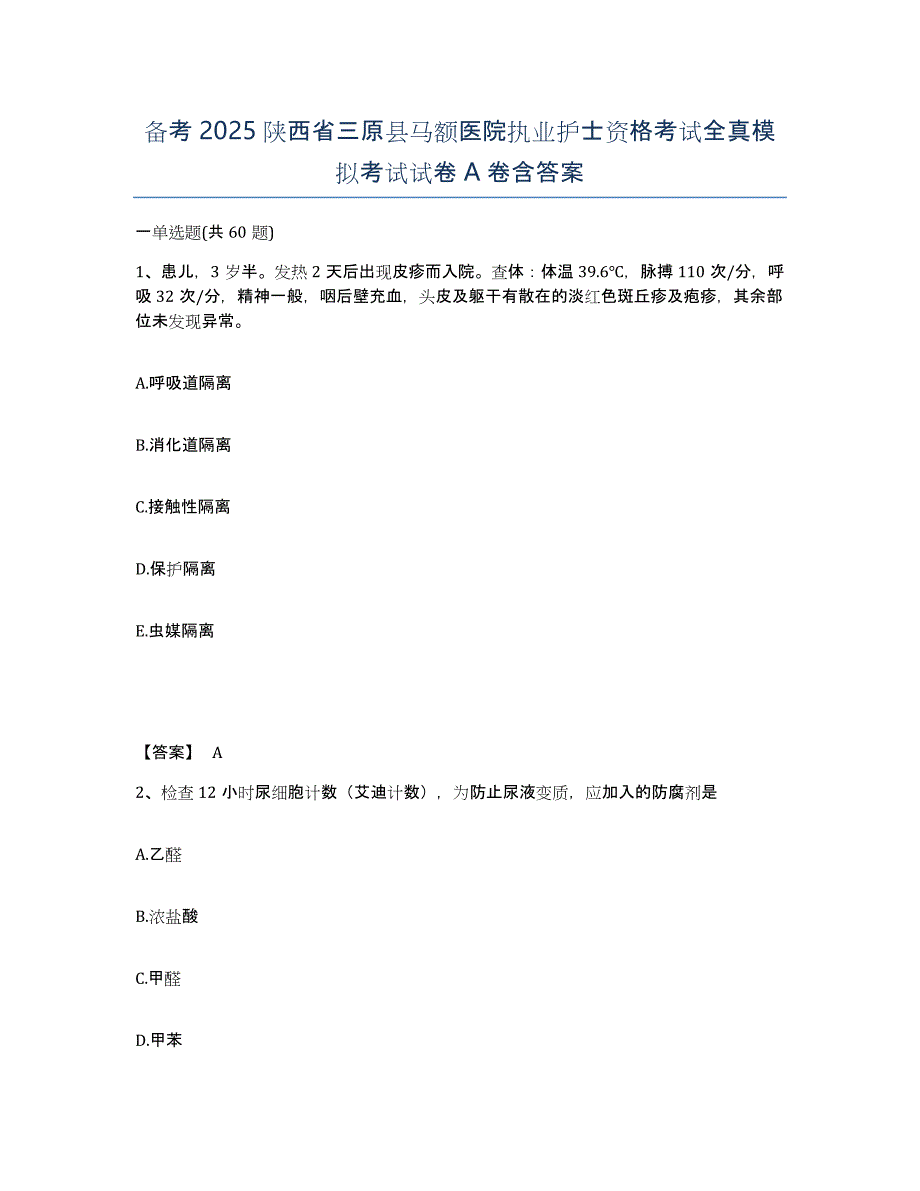 备考 2025 陕西省三原县马额医院执业护士资格考试全真模拟考试试卷 A 卷含答案

一单选题(共 60 题)

1、患儿，3 岁半。发热 2 天后出现皮疹而入院。查体：体温 39.6℃，脉搏 110 次/分，呼吸 32 次/分，精神一般，咽后壁充血，头皮及躯干有散在的淡红色斑丘疹及疱疹，其余部位未发现异常。

A.呼吸道隔离

B.消化道隔离

C.接触性隔离

D.保护隔离

E.虫媒隔离

【答案】 A

2、检查 12 小时尿细胞计数（艾迪计数），为防止尿液变质，应加入的防腐剂是

A.乙醛

B.浓盐酸

C.甲醛

D.甲苯